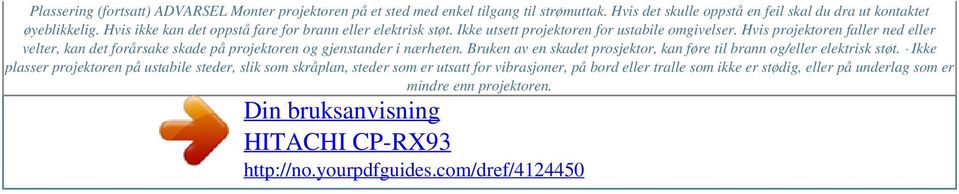 Plassering (fortsatt) ADVARSEL Monter projektoren på et sted med enkel tilgang til strømuttak. Hvis det skulle oppstå en feil skal du dra ut kontaktet øyeblikkelig. Hvis ikke kan det oppstå fare for brann eller elektrisk støt. Ikke utsett projektoren for ustabile omgivelser. Hvis projektoren faller ned eller velter, kan det forårsake skade på projektoren og gjenstander i nærheten. Bruken av en skadet prosjektor, kan føre til brann og/eller elektrisk støt. · Ikke plasser projektoren på ustabile steder, slik som skråplan, steder som er utsatt for vibrasjoner, på bord eller tralle som ikke er stødig, eller på underlag som er mindre enn projektoren.

Din bruksanvisning
HITACHI CP-RX93
http://no.yourpdfguides.com/dref/4124450